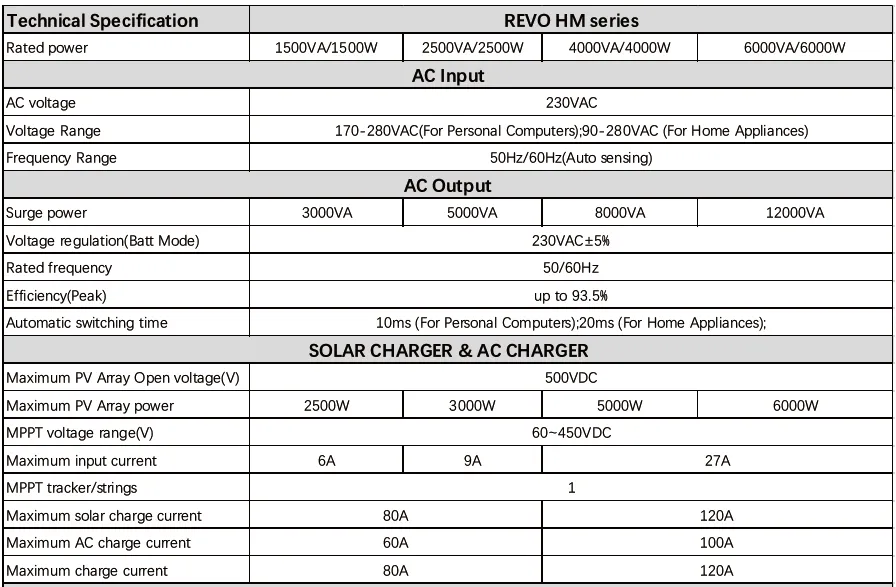 | Technical Specification | REVO HM series | | | |
|---|---|---|---|---|
| Rated power | 1500VA/1500W | 2500VA/2500W | 4000VA/4000W | 6000VA/6000W |
| AC Input | | | | |
| AC voltage | 230VAC | | | |
| Voltage Range | 170-280VAC(For Personal Computers);90-280VAC (For Home Appliances) | | | |
| Frequency Range | 50Hz/60Hz(Auto sensing) | | | |
| AC Output | | | | |
| Surge power | 3000VA | 5000VA | 8000VA | 12000VA |
| Voltage regulation(Batt Mode) | 230VAC±5% | | | |
| Rated frequency | 50/60Hz | | | |
| Efficiency(Peak) | up to 93.5% | | | |
| Automatic switching time | 10ms (For Personal Computers);20ms (For Home Appliances); | | | |
| SOLAR CHARGER & AC CHARGER | | | | |
| Maximum PV Array Open voltage(V) | 500VDC | | | |
| Maximum PV Array power | 2500W | 3000W | 5000W | 6000W |
| MPPT voltage range(V) | 60~450VDC | | | |
| Maximum input current | 6A | 9A | 27A | |
| MPPT tracker/strings | 1 | | | |
| Maximum solar charge current | 80A | | 120A | |
| Maximum AC charge current | 60A | | 100A | |
| Maximum charge current | 80A | | 120A | |